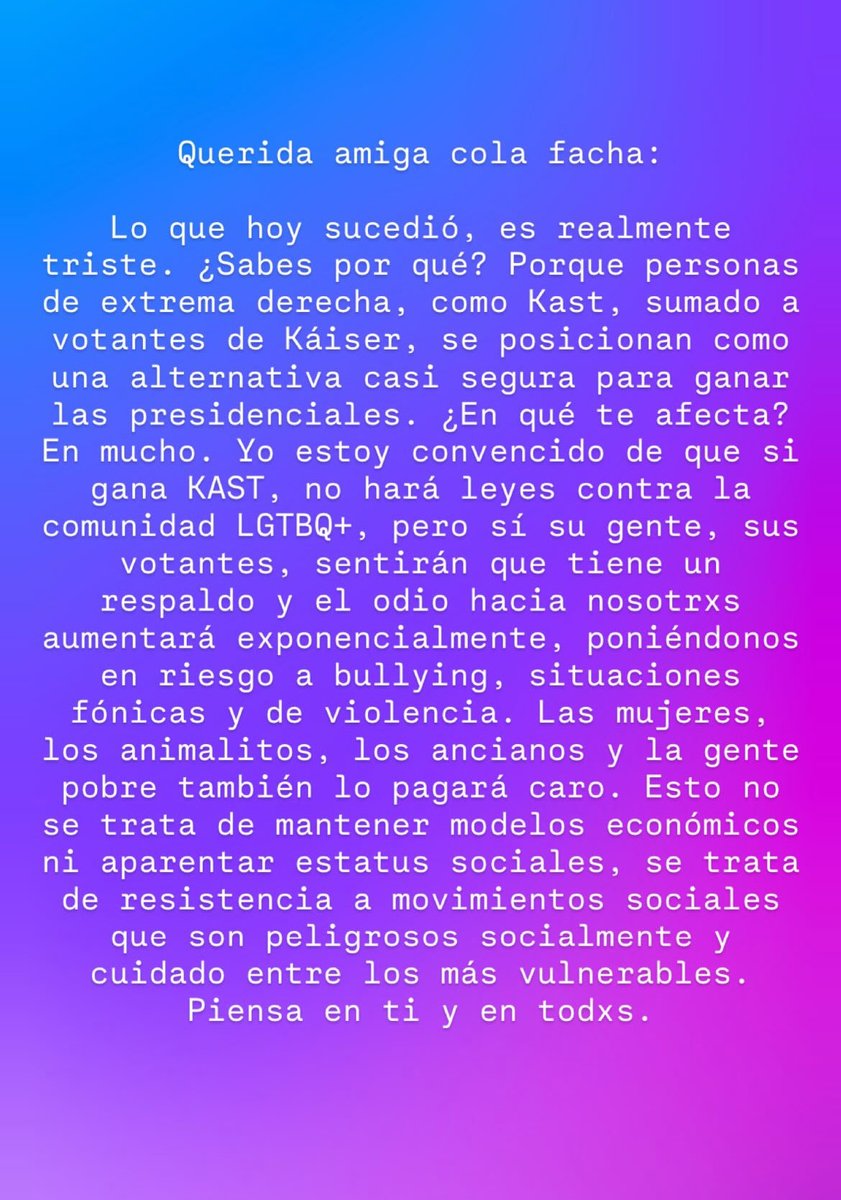 Querida amiga cola facha:

Lo que hoy sucedió, es realmente triste. ¿Sabes por qué? Porque personas de extrema derecha, como Kast, sumado a votantes de Káiser, se posicionan como una alternativa casi segura para ganar las presidenciales. ¿En qué te afecta? En mucho. Yo estoy convencido de que si gana KAST, no hará leyes contra la comunidad LGTBQ+, pero sí su gente, sus votantes, sentirán que tiene un respaldo y el odio hacia nosotrxs aumentará exponencialmente, poniéndonos en riesgo a bullying, situaciones fónicas y de violencia. Las mujeres, los animalitos, los ancianos y la gente pobre también lo pagará caro. Esto no se trata de mantener modelos económicos ni aparentar estatus sociales, se trata de resistencia a movimientos sociales que son peligrosos socialmente y cuidado entre los más vulnerables. Piensa en ti y en todxs.